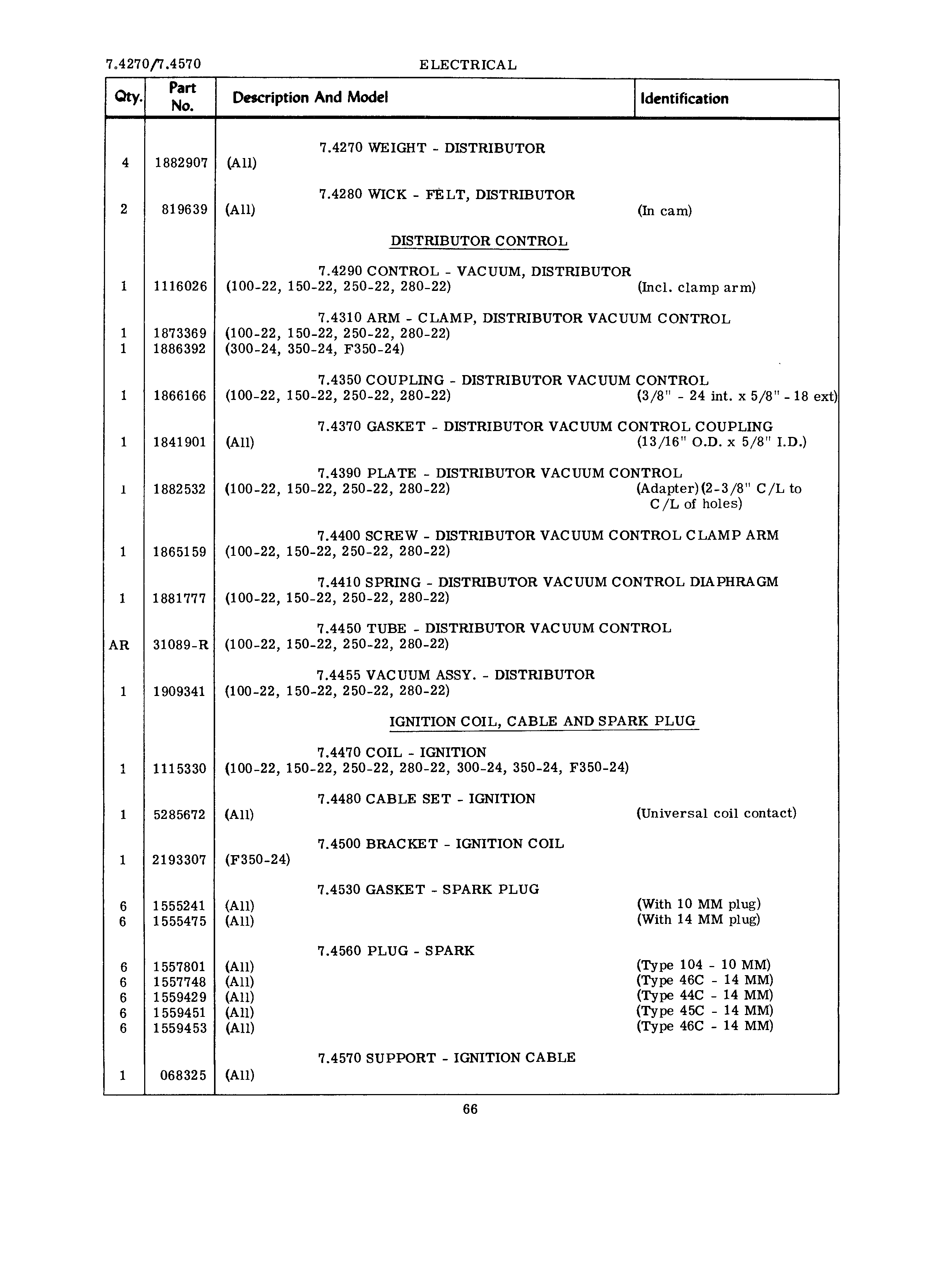 7.4270/7.4570 ELECTRICAL

| Qty. | Part No. | Description And Model | Identification |
|---|---|---|---|
| | | 7.4270 WEIGHT - DISTRIBUTOR | |
| 4 | 1882907 | (All) | |
| | | 7.4280 WICK - FELT, DISTRIBUTOR | |
| 2 | 819639 | (All) | (In cam) |
| | | DISTRIBUTOR CONTROL | |
| | | 7.4290 CONTROL - VACUUM, DISTRIBUTOR | |
| 1 | 1116026 | (100-22, 150-22, 250-22, 280-22) | (Incl. clamp arm) |
| | | 7.4310 ARM - CLAMP, DISTRIBUTOR VACUUM CONTROL | |
| 1 | 1873369 | (100-22, 150-22, 250-22, 280-22) | |
| 1 | 1886392 | (300-24, 350-24, F350-24) | |
| | | 7.4350 COUPLING - DISTRIBUTOR VACUUM CONTROL | |
| 1 | 1866166 | (100-22, 150-22, 250-22, 280-22) | (3/8" - 24 int. x 5/8" - 18 ext) |
| | | 7.4370 GASKET - DISTRIBUTOR VACUUM CONTROL COUPLING | |
| 1 | 1841901 | (All) | (13/16" O.D. x 5/8" I.D.) |
| | | 7.4390 PLATE - DISTRIBUTOR VACUUM CONTROL | |
| 1 | 1882532 | (100-22, 150-22, 250-22, 280-22) | (Adapter) (2-3/8" C/L to C/L of holes) |
| | | 7.4400 SCREW - DISTRIBUTOR VACUUM CONTROL CLAMP ARM | |
| 1 | 1865159 | (100-22, 150-22, 250-22, 280-22) | |
| | | 7.4410 SPRING - DISTRIBUTOR VACUUM CONTROL DIAPHRAGM | |
| 1 | 1881777 | (100-22, 150-22, 250-22, 280-22) | |
| | | 7.4450 TUBE - DISTRIBUTOR VACUUM CONTROL | |
| AR | 31089-R | (100-22, 150-22, 250-22, 280-22) | |
| | | 7.4455 VACUUM ASSY. - DISTRIBUTOR | |
| 1 | 1909341 | (100-22, 150-22, 250-22, 280-22) | |
| | | IGNITION COIL, CABLE AND SPARK PLUG | |
| | | 7.4470 COIL - IGNITION | |
| 1 | 1115330 | (100-22, 150-22, 250-22, 280-22, 300-24, 350-24, F350-24) | |
| | | 7.4480 CABLE SET - IGNITION | |
| 1 | 5285672 | (All) | (Universal coil contact) |
| | | 7.4500 BRACKET - IGNITION COIL | |
| 1 | 2193307 | (F350-24) | |
| | | 7.4530 GASKET - SPARK PLUG | |
| 6 | 1555241 | (All) | (With 10 MM plug) |
| 6 | 1555475 | (All) | (With 14 MM plug) |
| | | 7.4560 PLUG - SPARK | |
| 6 | 1557801 | (All) | (Type 104 - 10 MM) |
| 6 | 1557748 | (All) | (Type 46C - 14 MM) |
| 6 | 1559429 | (All) | (Type 44C - 14 MM) |
| 6 | 1559451 | (All) | (Type 45C - 14 MM) |
| 6 | 1559453 | (All) | (Type 46C - 14 MM) |
| | | 7.4570 SUPPORT - IGNITION CABLE | |
| 1 | 068325 | (All) | |

66